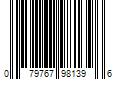 0 79767 98139 6